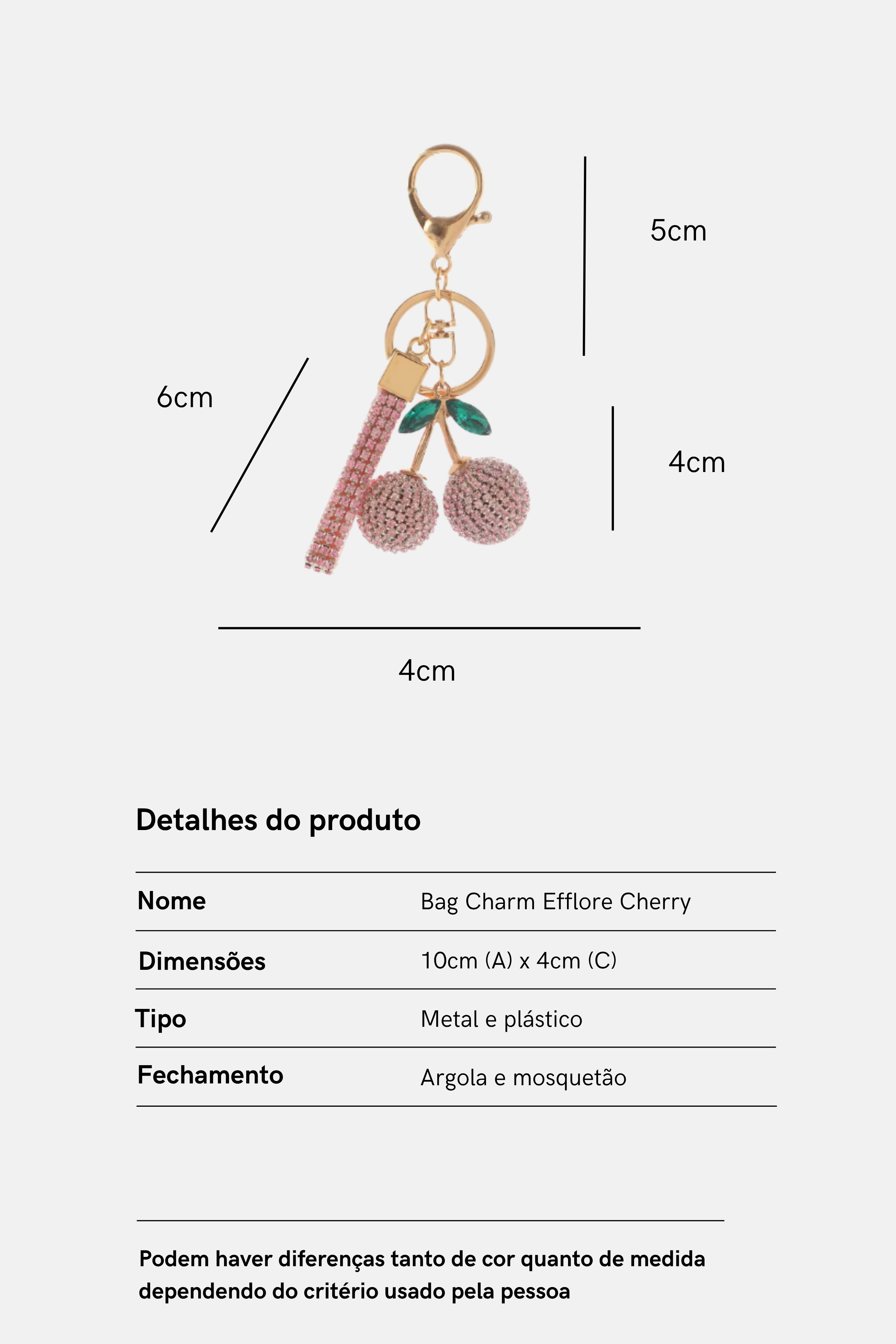 5cm

6cm

4cm

4cm

Detalhes do produto

| Nome | Bag Charm Efflore Cherry |
|---|---|
| Dimensões | 10cm (A) x 4cm (C) |
| Tipo | Metal e plástico |
| Fechamento | Argola e mosquetão |

Podem haver diferenças tanto de cor quanto de medida dependendo do critério usado pela pessoa